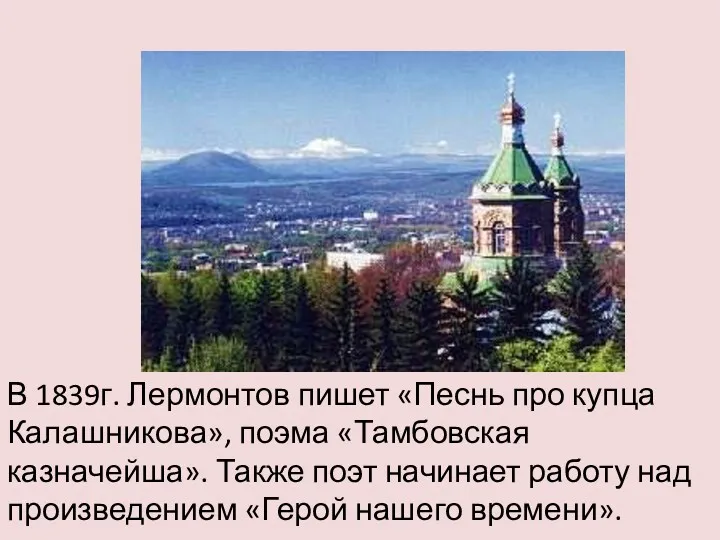 В 1839г. Лермонтов пишет «Песнь про купца Калашникова», поэма «Тамбовская казначейша». Также поэт начинает работу над произведением «Герой нашего времени».